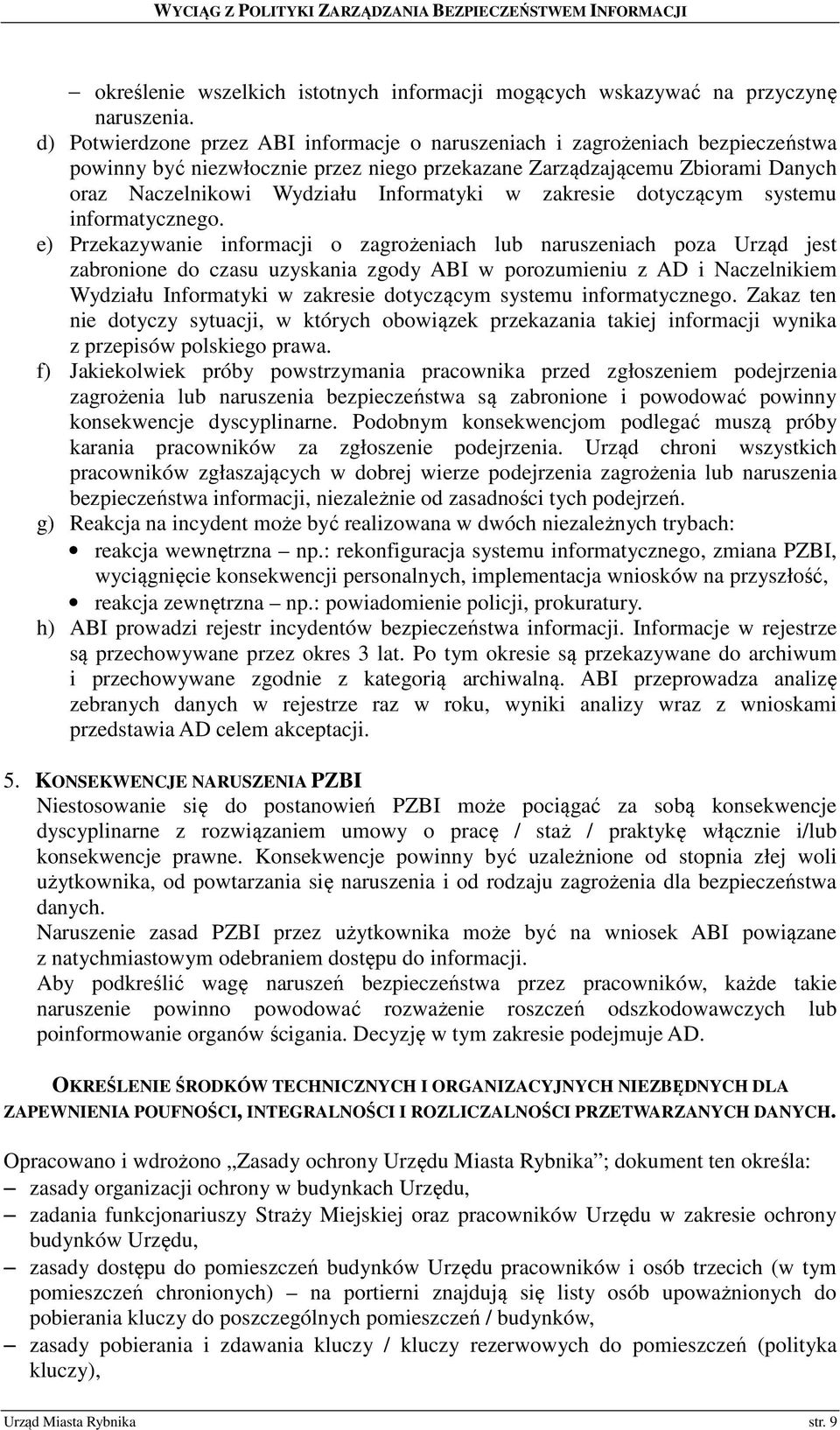 WYCIĄG Z POLITYKI ZARZĄDZANIA BEZPIECZEŃSTWEM INFORMACJI

– określenie wszelkich istotnych informacji mogących wskazywać na przyczynę naruszenia.

d) Potwierdzone przez ABI informacje o naruszeniach i zagrożeniach bezpieczeństwa powinny być niezwłocznie przez niego przekazane Zarządzającemu Zbiorami Danych oraz Naczelnikowi Wydziału Informatyki w zakresie dotyczącym systemu informatycznego.

e) Przekazywanie informacji o zagrożeniach lub naruszeniach poza Urząd jest zabronione do czasu uzyskania zgody ABI w porozumieniu z AD i Naczelnikiem Wydziału Informatyki w zakresie dotyczącym systemu informatycznego. Zakaz ten nie dotyczy sytuacji, w których obowiązek przekazania takiej informacji wynika z przepisów polskiego prawa.

f) Jakiekolwiek próby powstrzymania pracownika przed zgłoszeniem podejrzenia zagrożenia lub naruszenia bezpieczeństwa są zabronione i powodować powinny konsekwencje dyscyplinarne. Podobnym konsekwencjom podlegać muszą próby karania pracowników za zgłoszenie podejrzenia. Urząd chroni wszystkich pracowników zgłaszających w dobrej wierze podejrzenia zagrożenia lub naruszenia bezpieczeństwa informacji, niezależnie od zasadności tych podejrzeń.

g) Reakcja na incydent może być realizowana w dwóch niezależnych trybach:
• reakcja wewnętrzna – np.: rekonfiguracja systemu informatycznego, zmiana PZBI, wyciągnięcie konsekwencji personalnych, implementacja wniosków na przyszłość,
• reakcja zewnętrzna – np.: powiadomienie policji, prokuratury.

h) ABI prowadzi rejestr incydentów bezpieczeństwa informacji. Informacje w rejestrze są przechowywane przez okres 3 lat. Po tym okresie są przekazywane do archiwum i przechowywane zgodnie z kategorią archiwalną. ABI przeprowadza analizę zebranych danych w rejestrze raz w roku, wyniki analizy wraz z wnioskami przedstawia AD celem akceptacji.

5. KONSEKWENCJE NARUSZENIA PZBI
Niestosowanie się do postanowień PZBI może pociągać za sobą konsekwencje dyscyplinarne z rozwiązaniem umowy o pracę / staż / praktykę włącznie i/lub konsekwencje prawne. Konsekwencje powinny być uzależnione od stopnia złej woli użytkownika, od powtarzania się naruszenia i od rodzaju zagrożenia dla bezpieczeństwa danych.
Naruszenie zasad PZBI przez użytkownika może być na wniosek ABI powiązane z natychmiastowym odebraniem dostępu do informacji.
Aby podkreślić wagę naruszeń bezpieczeństwa przez pracowników, każde takie naruszenie powinno powodować rozważenie roszczeń odszkodowawczych lub poinformowanie organów ścigania. Decyzję w tym zakresie podejmuje AD.

OKREŚLENIE ŚRODKÓW TECHNICZNYCH I ORGANIZACYJNYCH NIEZBĘDNYCH DLA ZAPEWNIENIA POUFNOŚCI, INTEGRALNOŚCI I ROZLICZALNOŚCI PRZETWARZANYCH DANYCH.

Opracowano i wdrożono „Zasady ochrony Urzędu Miasta Rybnika”; dokument ten określa:
– zasady organizacji ochrony w budynkach Urzędu,
– zadania funkcjonariuszy Straży Miejskiej oraz pracowników Urzędu w zakresie ochrony budynków Urzędu,
– zasady dostępu do pomieszczeń budynków Urzędu pracowników i osób trzecich (w tym pomieszczeń chronionych) – na portierni znajdują się listy osób upoważnionych do pobierania kluczy do poszczególnych pomieszczeń / budynków,
– zasady pobierania i zdawania kluczy / kluczy rezerwowych do pomieszczeń (polityka kluczy),

Urząd Miasta Rybnika str. 9